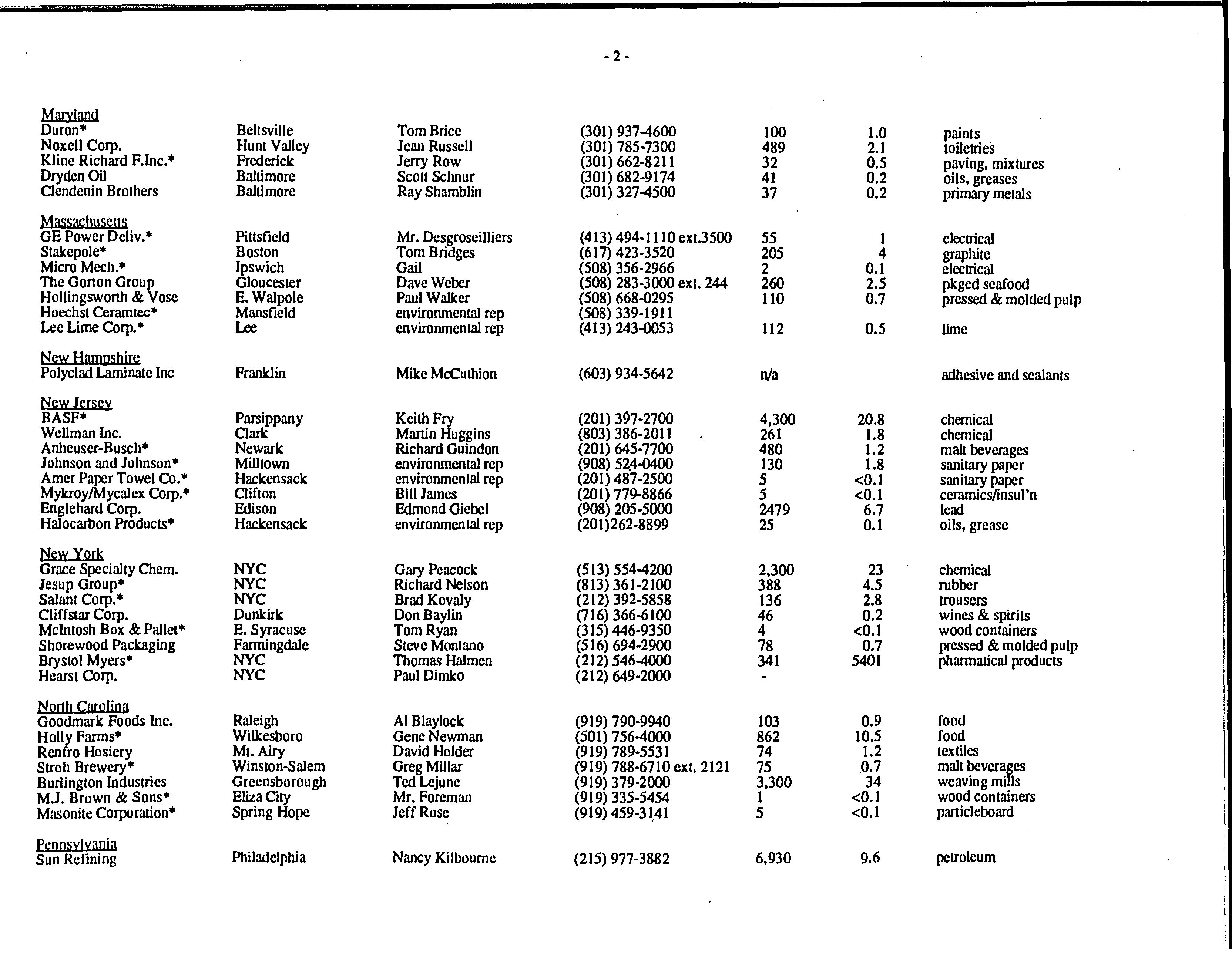 - 2 -

| | | | | | | |
|---|---|---|---|---|---|---|
| Maryland | | | | | | |
| Duron* | Beltsville | Tom Brice | (301) 937-4600 | 100 | 1.0 | paints |
| Noxell Corp. | Hunt Valley | Jean Russell | (301) 785-7300 | 489 | 2.1 | toiletries |
| Kline Richard F.Inc.* | Frederick | Jerry Row | (301) 662-8211 | 32 | 0.5 | paving, mixtures |
| Dryden Oil | Baltimore | Scott Schnur | (301) 682-9174 | 41 | 0.2 | oils, greases |
| Clendenin Brothers | Baltimore | Ray Shamblin | (301) 327-4500 | 37 | 0.2 | primary metals |
| Massachusetts | | | | | | |
| GE Power Deliv.* | Pittsfield | Mr. Desgroseilliers | (413) 494-1110 ext.3500 | 55 | 1 | electrical |
| Stakepole* | Boston | Tom Bridges | (617) 423-3520 | 205 | 4 | graphite |
| Micro Mech.* | Ipswich | Gail | (508) 356-2966 | 2 | 0.1 | electrical |
| The Gorton Group | Gloucester | Dave Weber | (508) 283-3000 ext. 244 | 260 | 2.5 | pkged seafood |
| Hollingsworth & Vose | E. Walpole | Paul Walker | (508) 668-0295 | 110 | 0.7 | pressed & molded pulp |
| Hoechst Ceramtec* | Mansfield | environmental rep | (508) 339-1911 | | | |
| Lee Lime Corp.* | Lee | environmental rep | (413) 243-0053 | 112 | 0.5 | lime |
| New Hampshire | | | | | | |
| Polyclad Laminate Inc | Franklin | Mike McCuthion | (603) 934-5642 | n/a | | adhesive and sealants |
| New Jersey | | | | | | |
| BASF* | Parsippany | Keith Fry | (201) 397-2700 | 4,300 | 20.8 | chemical |
| Wellman Inc. | Clark | Martin Huggins | (803) 386-2011 | 261 | 1.8 | chemical |
| Anheuser-Busch* | Newark | Richard Guindon | (201) 645-7700 | 480 | 1.2 | malt beverages |
| Johnson and Johnson* | Milltown | environmental rep | (908) 524-0400 | 130 | 1.8 | sanitary paper |
| Amer Paper Towel Co.* | Hackensack | environmental rep | (201) 487-2500 | 5 | <0.1 | sanitary paper |
| Mykroy/Mycalex Corp.* | Clifton | Bill James | (201) 779-8866 | 5 | <0.1 | ceramics/insul'n |
| Englehard Corp. | Edison | Edmond Giebel | (908) 205-5000 | 2479 | 6.7 | lead |
| Halocarbon Products* | Hackensack | environmental rep | (201)262-8899 | 25 | 0.1 | oils, grease |
| New York | | | | | | |
| Grace Specialty Chem. | NYC | Gary Peacock | (513) 554-4200 | 2,300 | 23 | chemical |
| Jesup Group* | NYC | Richard Nelson | (813) 361-2100 | 388 | 4.5 | rubber |
| Salant Corp.* | NYC | Brad Kovaly | (212) 392-5858 | 136 | 2.8 | trousers |
| Cliffstar Corp. | Dunkirk | Don Baylin | (716) 366-6100 | 46 | 0.2 | wines & spirits |
| McIntosh Box & Pallet* | E. Syracuse | Tom Ryan | (315) 446-9350 | 4 | <0.1 | wood containers |
| Shorewood Packaging | Farmingdale | Steve Montano | (516) 694-2900 | 78 | 0.7 | pressed & molded pulp |
| Brystol Myers* | NYC | Thomas Halmen | (212) 546-4000 | 341 | 5401 | pharmatical products |
| Hearst Corp. | NYC | Paul Dimko | (212) 649-2000 | - | | |
| North Carolina | | | | | | |
| Goodmark Foods Inc. | Raleigh | Al Blaylock | (919) 790-9940 | 103 | 0.9 | food |
| Holly Farms* | Wilkesboro | Gene Newman | (501) 756-4000 | 862 | 10.5 | food |
| Renfro Hosiery | Mt. Airy | David Holder | (919) 789-5531 | 74 | 1.2 | textiles |
| Stroh Brewery* | Winston-Salem | Greg Millar | (919) 788-6710 ext. 2121 | 75 | 0.7 | malt beverages |
| Burlington Industries | Greensborough | Ted Lejune | (919) 379-2000 | 3,300 | 34 | weaving mills |
| M.J. Brown & Sons* | Eliza City | Mr. Foreman | (919) 335-5454 | 1 | <0.1 | wood containers |
| Masonite Corporation* | Spring Hope | Jeff Rose | (919) 459-3141 | 5 | <0.1 | particleboard |
| Pennsylvania | | | | | | |
| Sun Refining | Philadelphia | Nancy Kilbourne | (215) 977-3882 | 6,930 | 9.6 | petroleum |